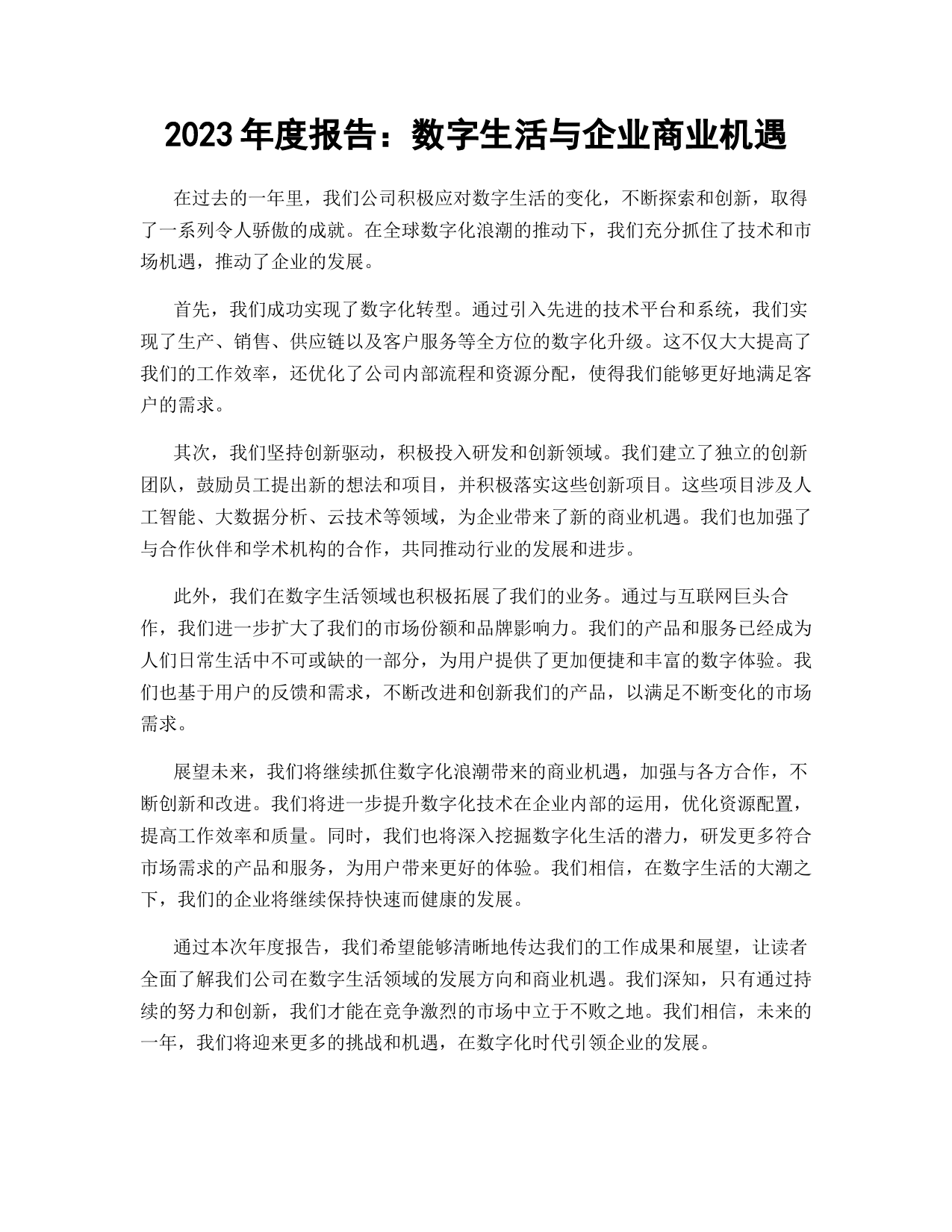 2023年度报告：数字生活与企业商业机遇

在过去的一年里，我们公司积极应对数字生活的变化，不断探索和创新，取得了一系列令人骄傲的成就。在全球数字化浪潮的推动下，我们充分抓住了技术和市场机遇，推动了企业的发展。

首先，我们成功实现了数字化转型。通过引入先进的技术平台和系统，我们实现了生产、销售、供应链以及客户服务等全方位的数字化升级。这不仅大大提高了我们的工作效率，还优化了公司内部流程和资源分配，使得我们能够更好地满足客户的需求。

其次，我们坚持创新驱动，积极投入研发和创新领域。我们建立了独立的创新团队，鼓励员工提出新的想法和项目，并积极落实这些创新项目。这些项目涉及人工智能、大数据分析、云技术等领域，为企业带来了新的商业机遇。我们也加强了与合作伙伴和学术机构的合作，共同推动行业的发展和进步。

此外，我们在数字生活领域也积极拓展了我们的业务。通过与互联网巨头合作，我们进一步扩大了我们的市场份额和品牌影响力。我们的产品和服务已经成为人们日常生活中不可或缺的一部分，为用户提供了更加便捷和丰富的数字体验。我们也基于用户的反馈和需求，不断改进和创新我们的产品，以满足不断变化的市场需求。

展望未来，我们将继续抓住数字化浪潮带来的商业机遇，加强与各方合作，不断创新和改进。我们将进一步提升数字化技术在企业内部的运用，优化资源配置，提高工作效率和质量。同时，我们也将深入挖掘数字化生活的潜力，研发更多符合市场需求的产品和服务，为用户带来更好的体验。我们相信，在数字生活的大潮之下，我们的企业将继续保持快速而健康的发展。

通过本次年度报告，我们希望能够清晰地传达我们的工作成果和展望，让读者全面了解我们公司在数字生活领域的发展方向和商业机遇。我们深知，只有通过持续的努力和创新，我们才能在竞争激烈的市场中立于不败之地。我们相信，未来的一年，我们将迎来更多的挑战和机遇，在数字化时代引领企业的发展。